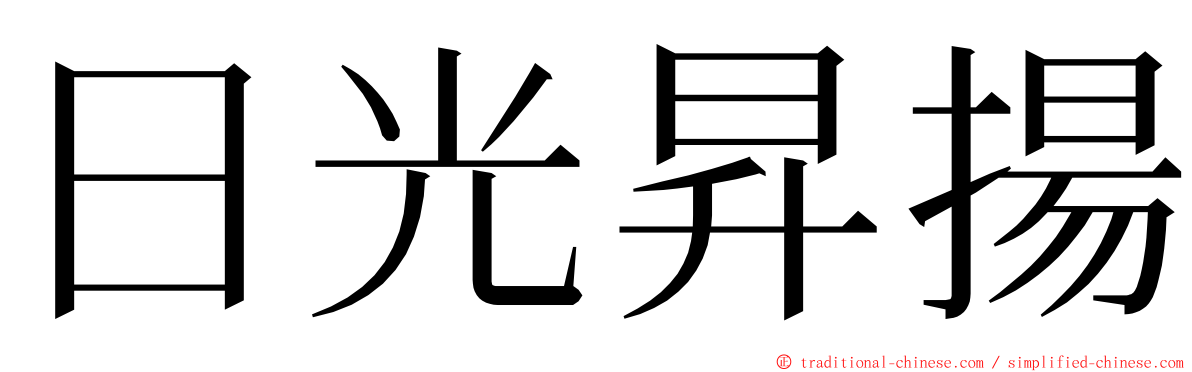 日光昇揚

© traditional-chinese.com / simplified-chinese.com